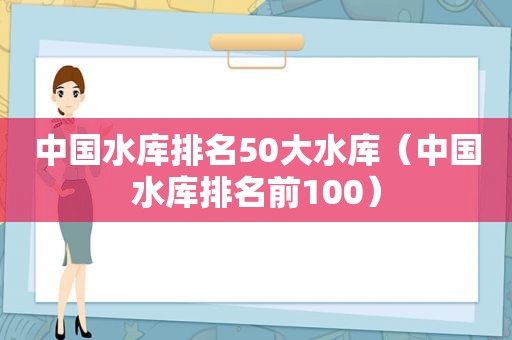 中国水库排名50大水库（中国水库排名前100）